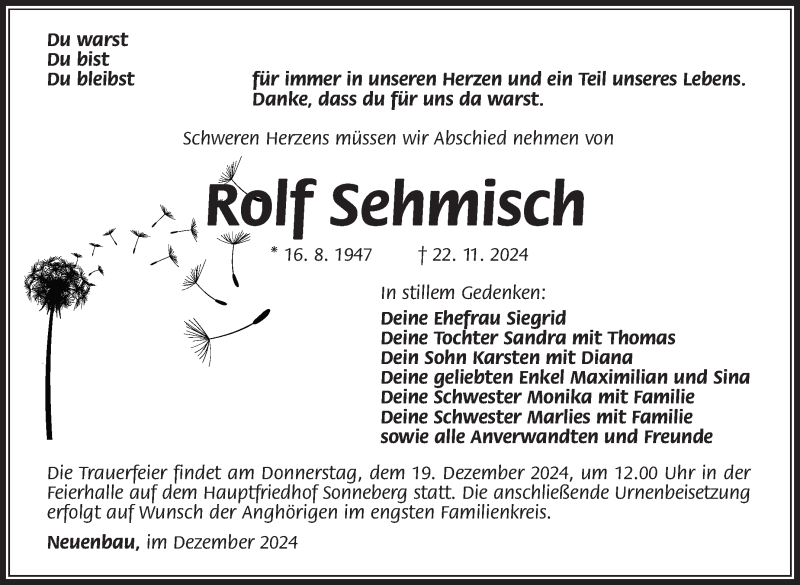 Du warst
Du bist
Du bleibst für immer in unseren Herzen und ein Teil unseres Lebens.
Danke, dass du für uns da warst.

Schweren Herzens müssen wir Abschied nehmen von

Rolf Sehmisch

* 16. 8. 1947 † 22. 11. 2024

In stillem Gedenken:
Deine Ehefrau Siegrid
Deine Tochter Sandra mit Thomas
Dein Sohn Karsten mit Diana
Deine geliebten Enkel Maximilian und Sina
Deine Schwester Monika mit Familie
Deine Schwester Marlies mit Familie
sowie alle Anverwandten und Freunde

Die Trauerfeier findet am Donnerstag, dem 19. Dezember 2024, um 12.00 Uhr in der Feierhalle auf dem Hauptfriedhof Sonneberg statt. Die anschließende Urnenbeisetzung erfolgt auf Wunsch der Anghörigen im engsten Familienkreis.

Neuenbau, im Dezember 2024